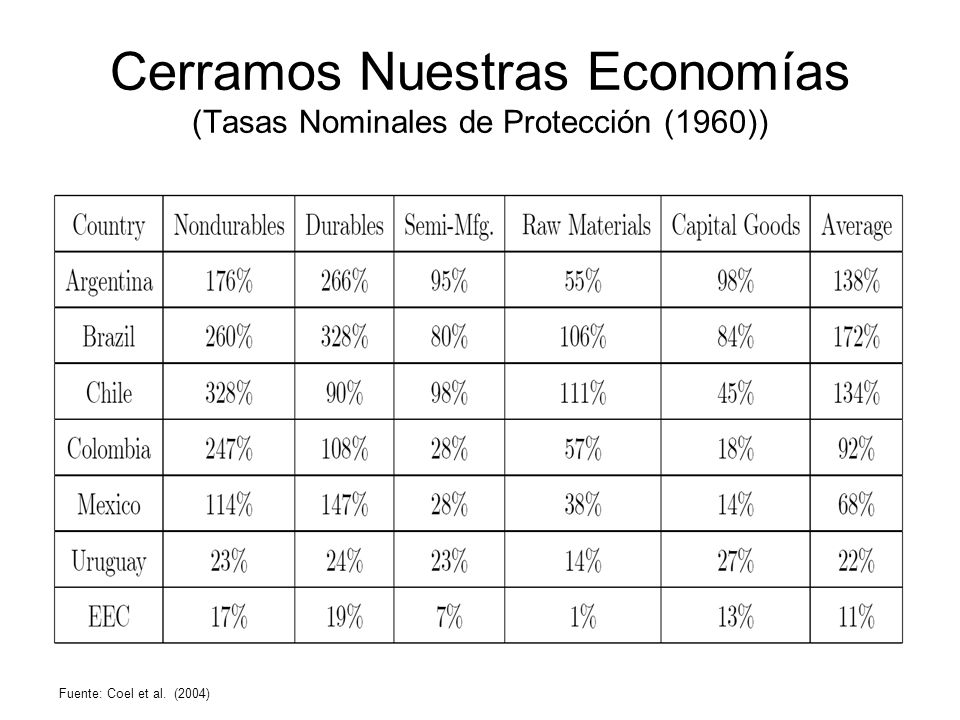 Cerramos Nuestras Economías
(Tasas Nominales de Protección (1960))

| Country | Nondurables | Durables | Semi-Mfg. | Raw Materials | Capital Goods | Average |
|---|---|---|---|---|---|---|
| Argentina | 176% | 266% | 95% | 55% | 98% | 138% |
| Brazil | 260% | 328% | 80% | 106% | 84% | 172% |
| Chile | 328% | 90% | 98% | 111% | 45% | 134% |
| Colombia | 247% | 108% | 28% | 57% | 18% | 92% |
| Mexico | 114% | 147% | 28% | 38% | 14% | 68% |
| Uruguay | 23% | 24% | 23% | 14% | 27% | 22% |
| EEC | 17% | 19% | 7% | 1% | 13% | 11% |

Fuente: Coel et al. (2004)